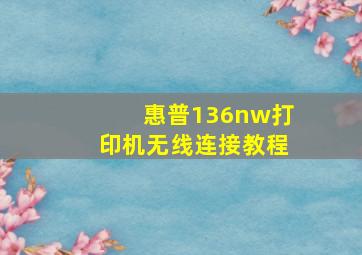 惠普136nw打印机无线连接教程